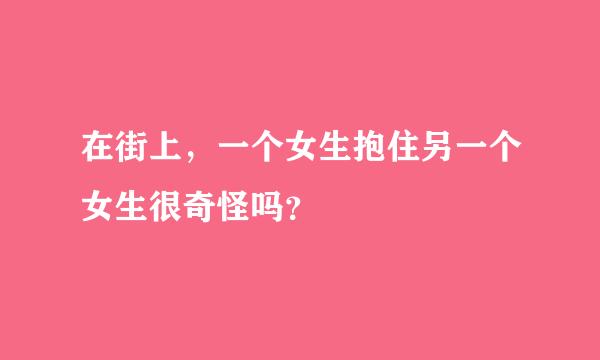 在街上，一个女生抱住另一个女生很奇怪吗？